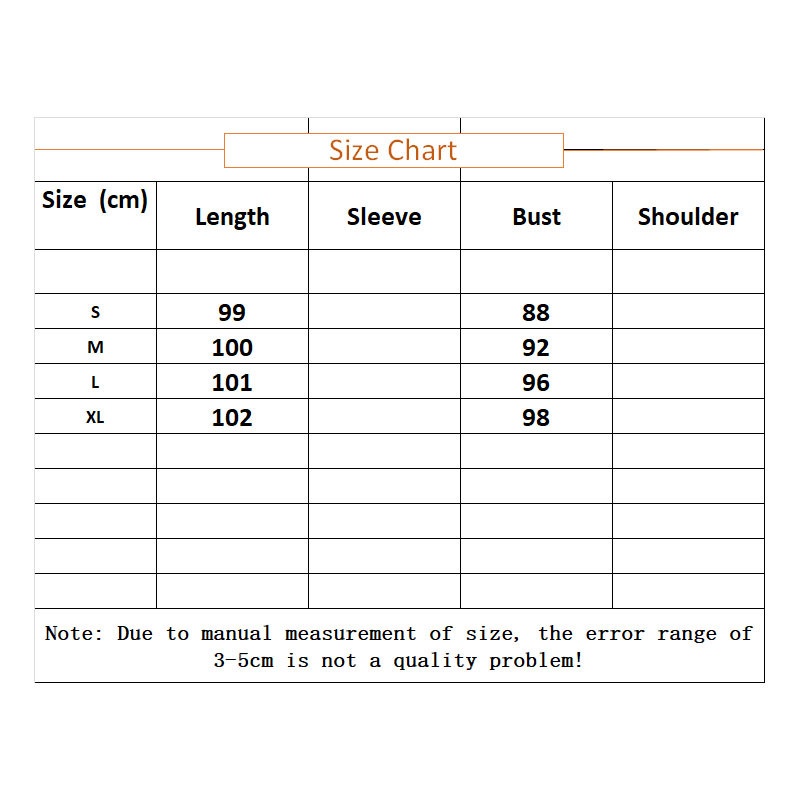 Size Chart

| Size (cm) | Length | Sleeve | Bust | Shoulder |
|---|---|---|---|---|
| | | | | |
| S | 99 | | 88 | |
| M | 100 | | 92 | |
| L | 101 | | 96 | |
| XL | 102 | | 98 | |
| | | | | |
| | | | | |
| | | | | |
| | | | | |
| | | | | |

Note: Due to manual measurement of size, the error range of 3-5cm is not a quality problem!